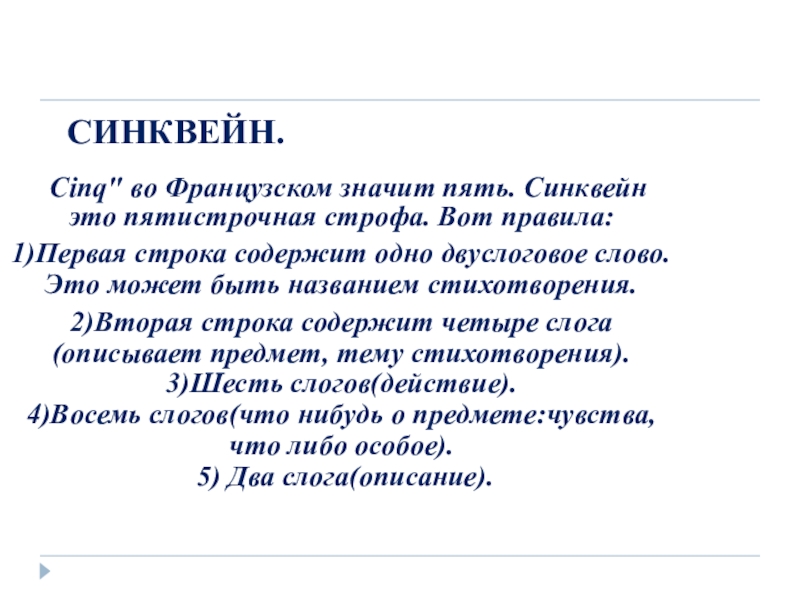 СИНКВЕЙН.

Cinq" во Французском значит пять. Синквейн это пятистрочная строфа. Вот правила:

1)Первая строка содержит одно двуслоговое слово. Это может быть названием стихотворения.

2)Вторая строка содержит четыре слога (описывает предмет, тему стихотворения).
3)Шесть слогов(действие).
4)Восемь слогов(что нибудь о предмете:чувства, что либо особое).
5) Два слога(описание).